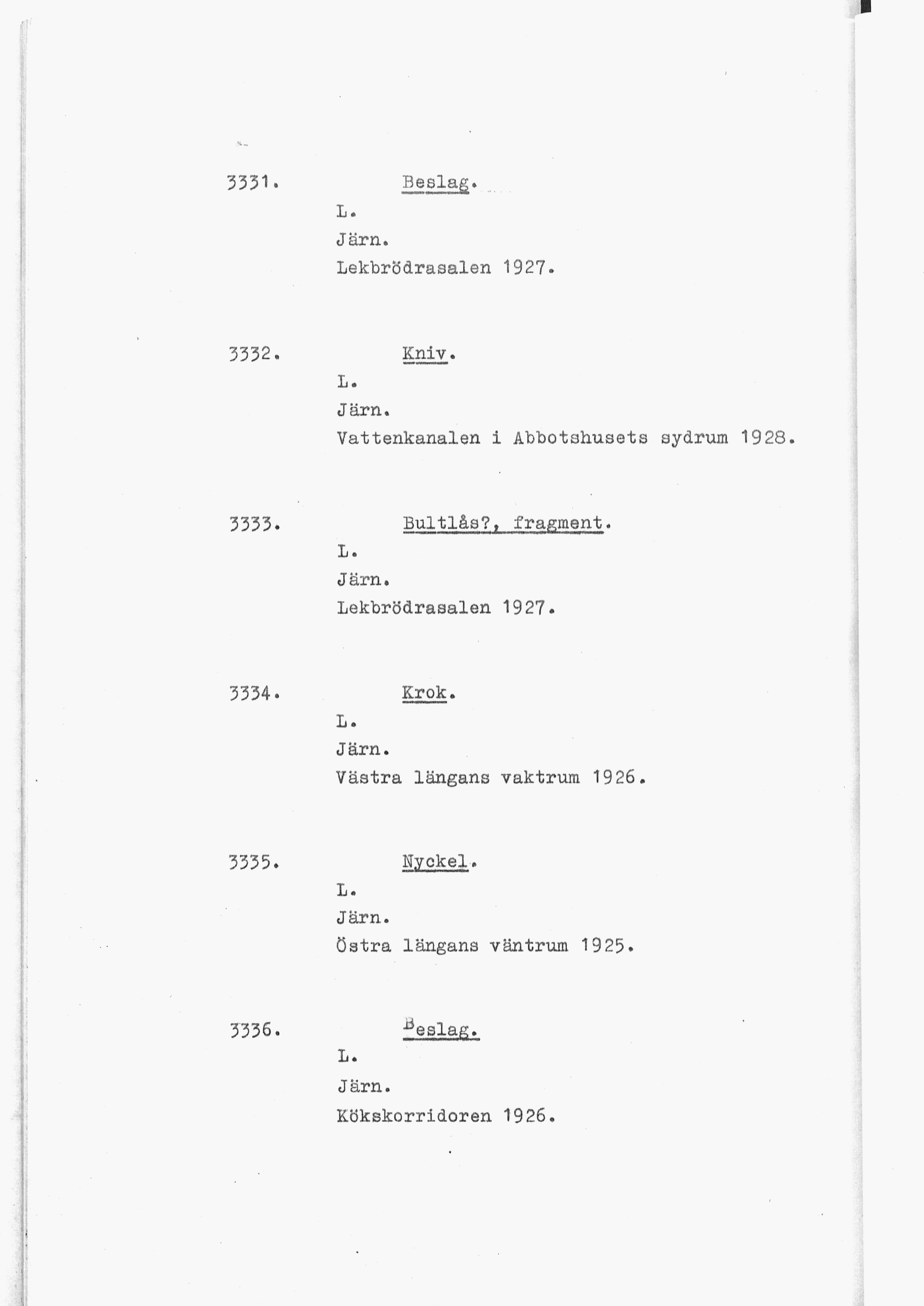 3331. Beslag.
L.
Järn.
Lekbrödrasalen 1927.

3332. Kniv.
L.
Järn.
Vattenkanalen i Abbotshusets sydrum 1928.

3333. Bultlås?, fragment.
L.
Järn.
Lekbrödrasalen 1927.

3334. Krok.
L.
Järn.
Västra längans vaktrum 1926.

3335. Nyckel.
L.
Järn.
Östra längans väntrum 1925.

3336. Beslag.
L.
Järn.
Kökskorridoren 1926.